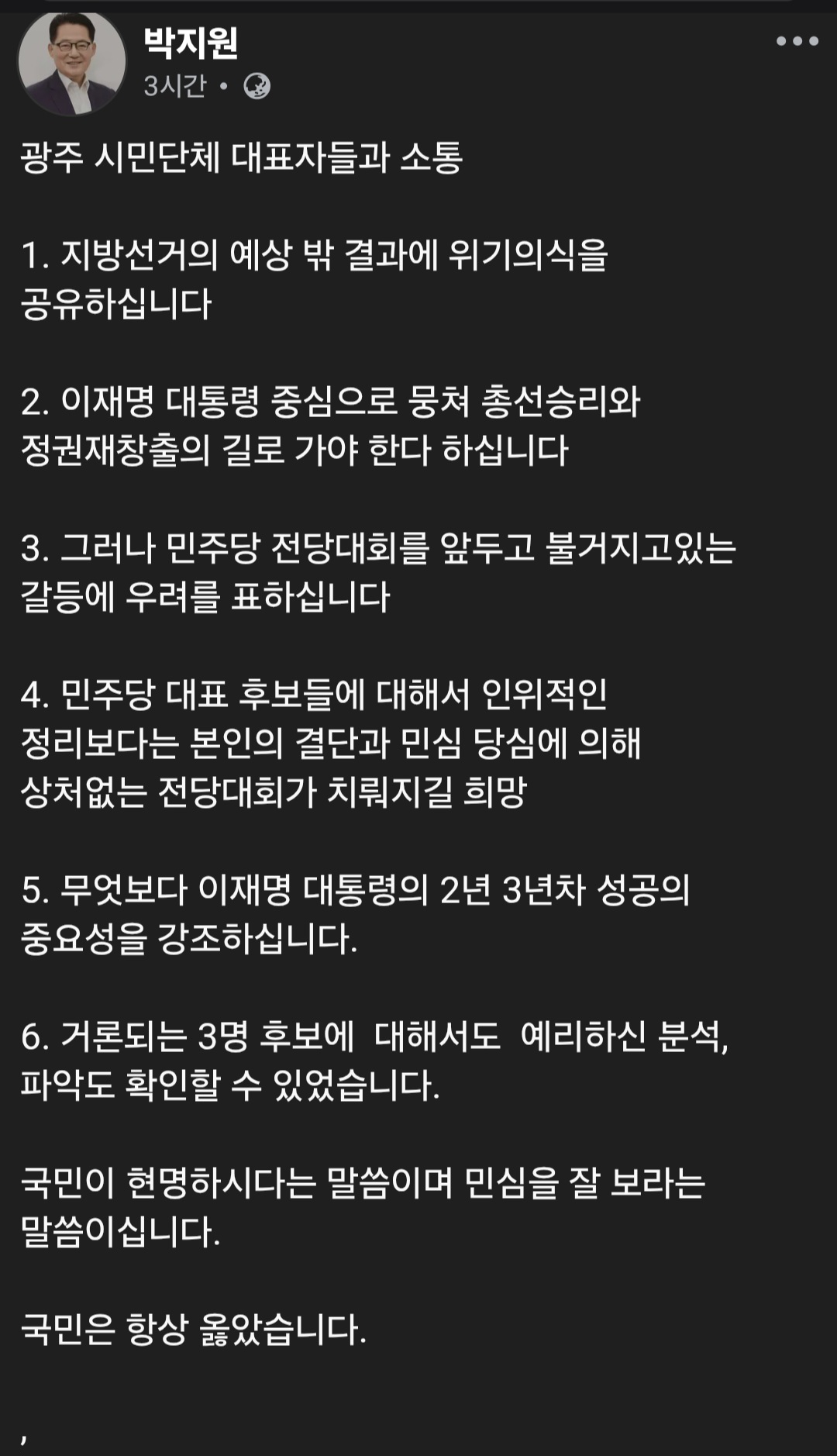 박지원
3시간 •

광주 시민단체 대표자들과 소통

1. 지방선거의 예상 밖 결과에 위기의식을 공유하십니다

2. 이재명 대통령 중심으로 뭉쳐 총선승리와 정권재창출의 길로 가야 한다 하십니다

3. 그러나 민주당 전당대회를 앞두고 불거지고있는 갈등에 우려를 표하십니다

4. 민주당 대표 후보들에 대해서 인위적인 정리보다는 본인의 결단과 민심 당심에 의해 상처없는 전당대회가 치뤄지길 희망

5. 무엇보다 이재명 대통령의 2년 3년차 성공의 중요성을 강조하십니다.

6. 거론되는 3명 후보에 대해서도 예리하신 분석, 파악도 확인할 수 있었습니다.

국민이 현명하시다는 말씀이며 민심을 잘 보라는 말씀이십니다.

국민은 항상 옳았습니다.

,